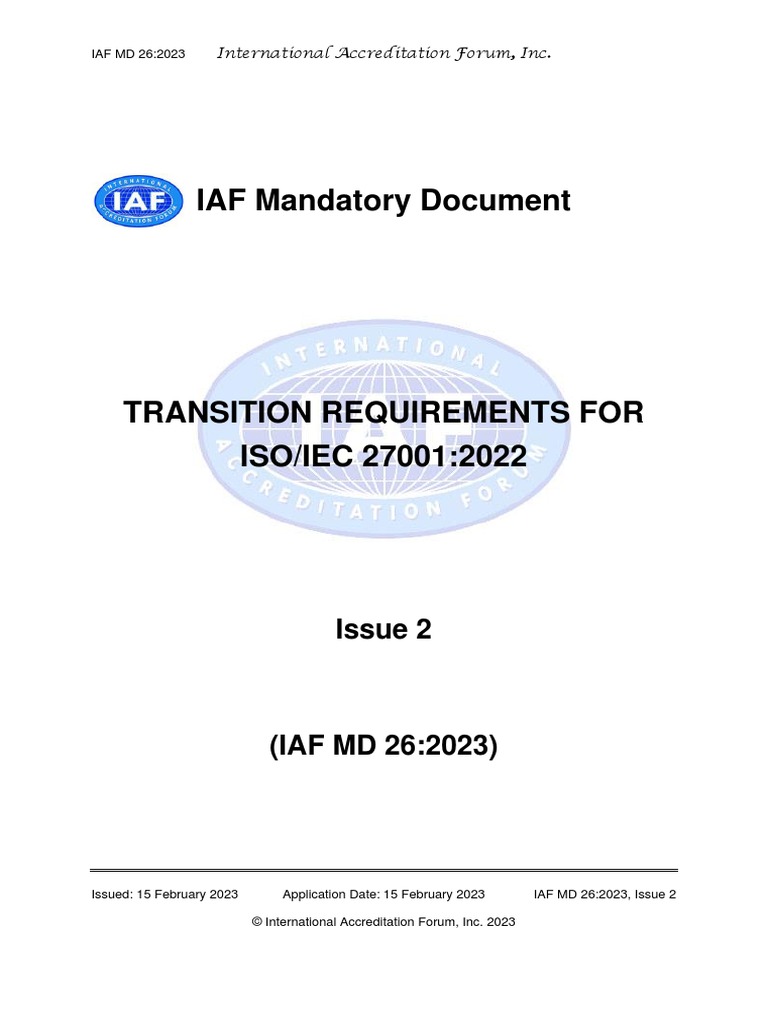 IAF MD 26:2023 International Accreditation Forum, Inc.

INTERNATIONAL IAF ACCREDITATION FORUM

IAF Mandatory Document

INTERNATIONAL IAF ACCREDITATION FORUM

TRANSITION REQUIREMENTS FOR ISO/IEC 27001:2022

Issue 2

(IAF MD 26:2023)

Issued: 15 February 2023 Application Date: 15 February 2023 IAF MD 26:2023, Issue 2

© International Accreditation Forum, Inc. 2023